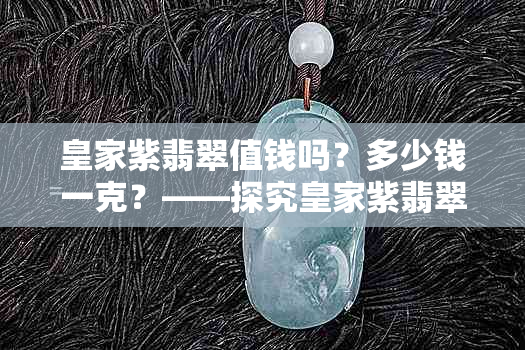 皇家紫翡翠值钱吗？多少钱一克？——探究皇家紫翡翠